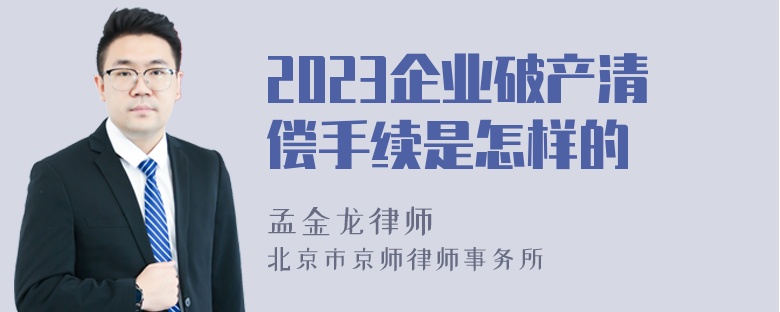 2023企业破产清偿手续是怎样的

孟金龙律师
北京市京师律师事务所